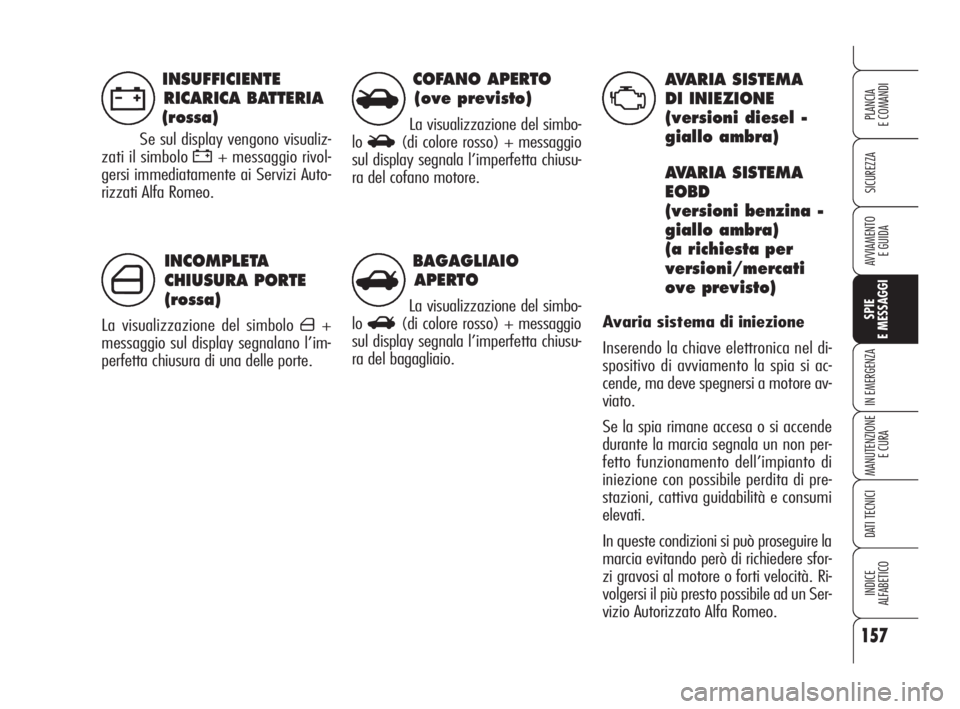 INSUFFICIENTE RICARICA BATTERIA (rossa)

Se sul display vengono visualizzati il simbolo + messaggio rivolgersi immediatamente ai Servizi Autorizzati Alfa Romeo.

INCOMPLETA CHIUSURA PORTE (rossa)

La visualizzazione del simbolo + messaggio sul display segnalano l'imperfetta chiusura di una delle porte.

COFANO APERTO (ove previsto)

La visualizzazione del simbolo (di colore rosso) + messaggio sul display segnala l'imperfetta chiusura del cofano motore.

BAGAGLIAIO APERTO

La visualizzazione del simbolo (di colore rosso) + messaggio sul display segnala l'imperfetta chiusura del bagagliaio.

AVARIA SISTEMA DI INIEZIONE (versioni diesel - giallo ambra)

AVARIA SISTEMA EOBD (versioni benzina - giallo ambra) (a richiesta per versioni/mercati ove previsto)

Avaria sistema di iniezione

Inserendo la chiave elettronica nel dispositivo di avviamento la spia si accende, ma deve spegnersi a motore avviato.

Se la spia rimane accesa o si accende durante la marcia segnala un non perfetto funzionamento dell'impianto di iniezione con possibile perdita di prestazioni, cattiva guidabilità e consumi elevati.

In queste condizioni si può proseguire la marcia evitando però di richiedere sforzi gravosi al motore o forti velocità. Rivolgersi il più presto possibile ad un Servizio Autorizzato Alfa Romeo.

PLANCIA E COMANDI
SICUREZZA
AVVIAMENTO E GUIDA
SPIE E MESSAGGI
IN EMERGENZA
MANUTENZIONE E CURA
DATI TECNICI
INDICE ALFABETICO

157

carmanualsonline.info